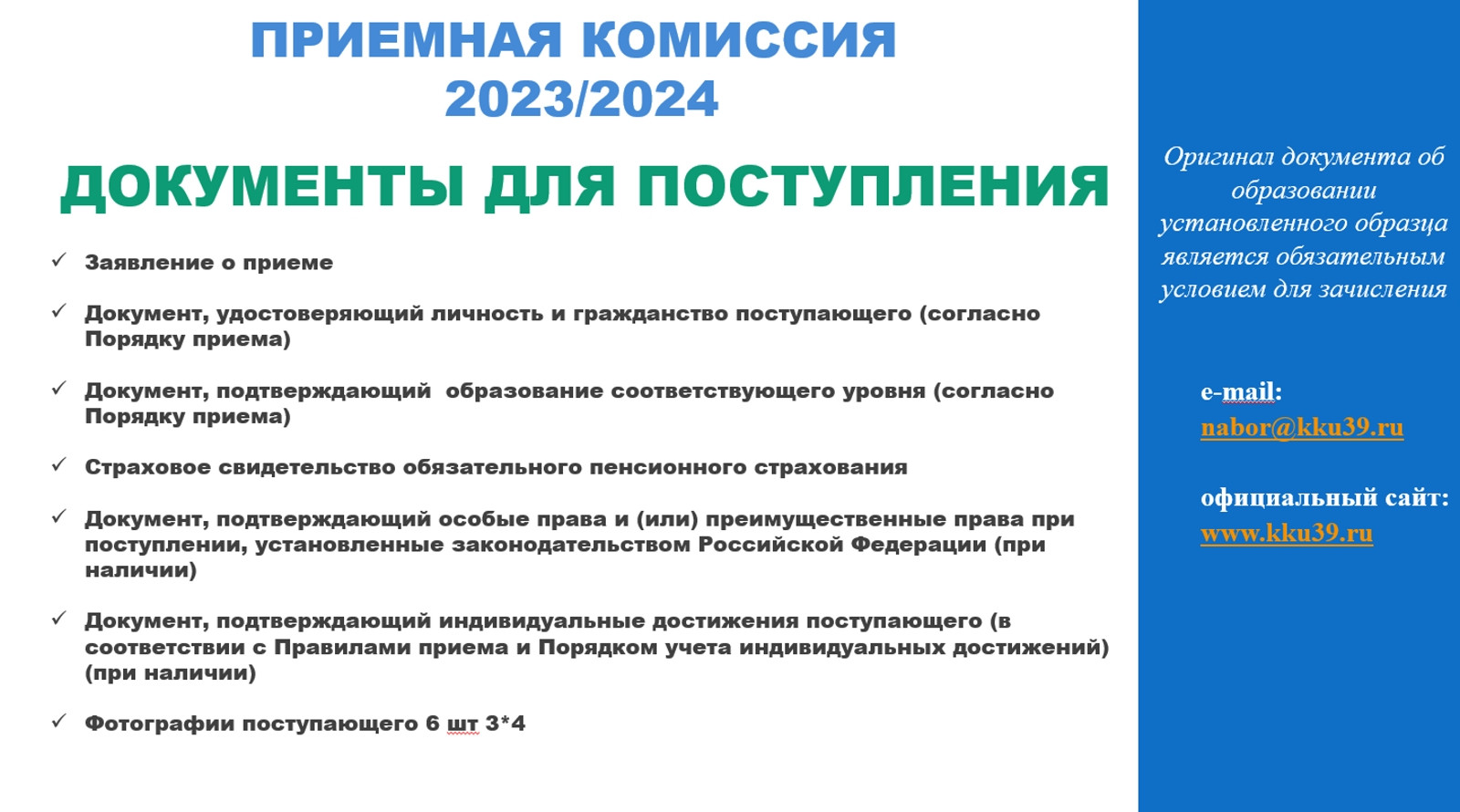 ПРИЕМНАЯ КОМИССИЯ
2023/2024

ДОКУМЕНТЫ ДЛЯ ПОСТУПЛЕНИЯ

✓ Заявление о приеме

✓ Документ, удостоверяющий личность и гражданство поступающего (согласно Порядку приема)

✓ Документ, подтверждающий образование соответствующего уровня (согласно Порядку приема)

✓ Страховое свидетельство обязательного пенсионного страхования

✓ Документ, подтверждающий особые права и (или) преимущественные права при поступлении, установленные законодательством Российской Федерации (при наличии)

✓ Документ, подтверждающий индивидуальные достижения поступающего (в соответствии с Правилами приема и Порядком учета индивидуальных достижений) (при наличии)

✓ Фотографии поступающего 6 шт 3*4

Оригинал документа об образовании установленного образца является обязательным условием для зачисления

e-mail:
nabor@kku39.ru

официальный сайт:
www.kku39.ru